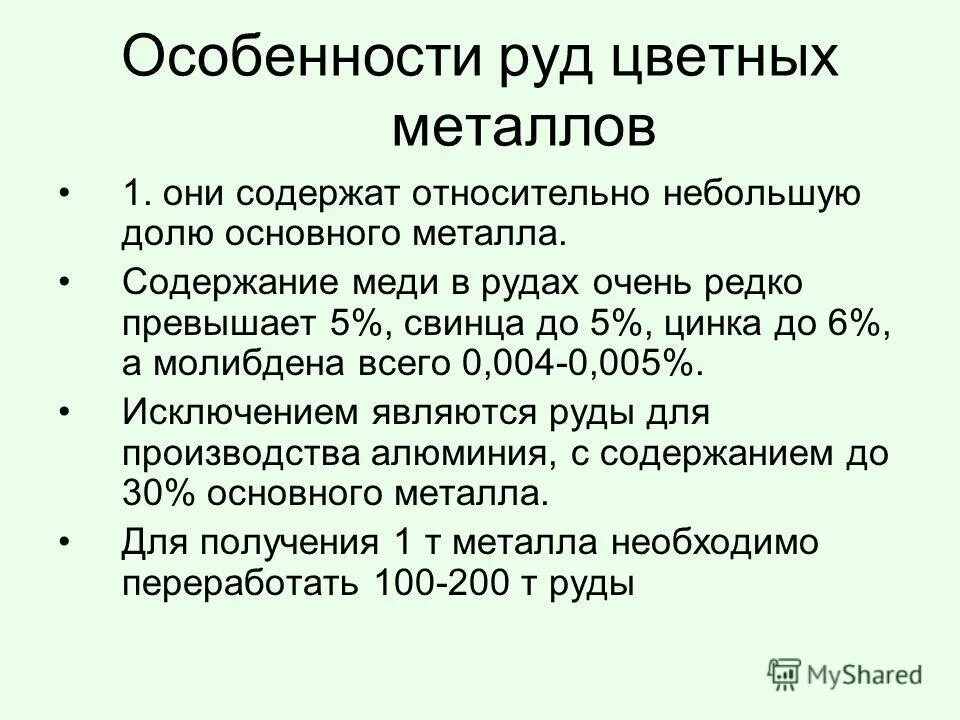 Особенности руд цветных металлов

• 1. они содержат относительно небольшую долю основного металла.

• Содержание меди в рудах очень редко превышает 5%, свинца до 5%, цинка до 6%, а молибдена всего 0,004-0,005%.

• Исключением являются руды для производства алюминия, с содержанием до 30% основного металла.

• Для получения 1 т металла необходимо переработать 100-200 т руды

MyShared